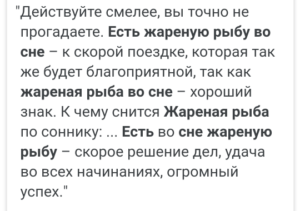 "Действуйте смелее, вы точно не прогадаете. Есть жареную рыбу во сне – к скорой поездке, которая так же будет благоприятной, так как жареная рыба во сне – хороший знак. К чему снится Жареная рыба по соннику: ... Есть во сне жареную рыбу – скорое решение дел, удача во всех начинаниях, огромный успех."